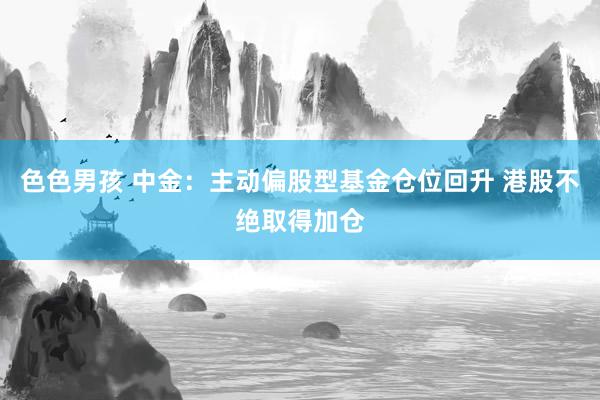 色色男孩 中金：主动偏股型基金仓位回升 港股不绝取得加仓